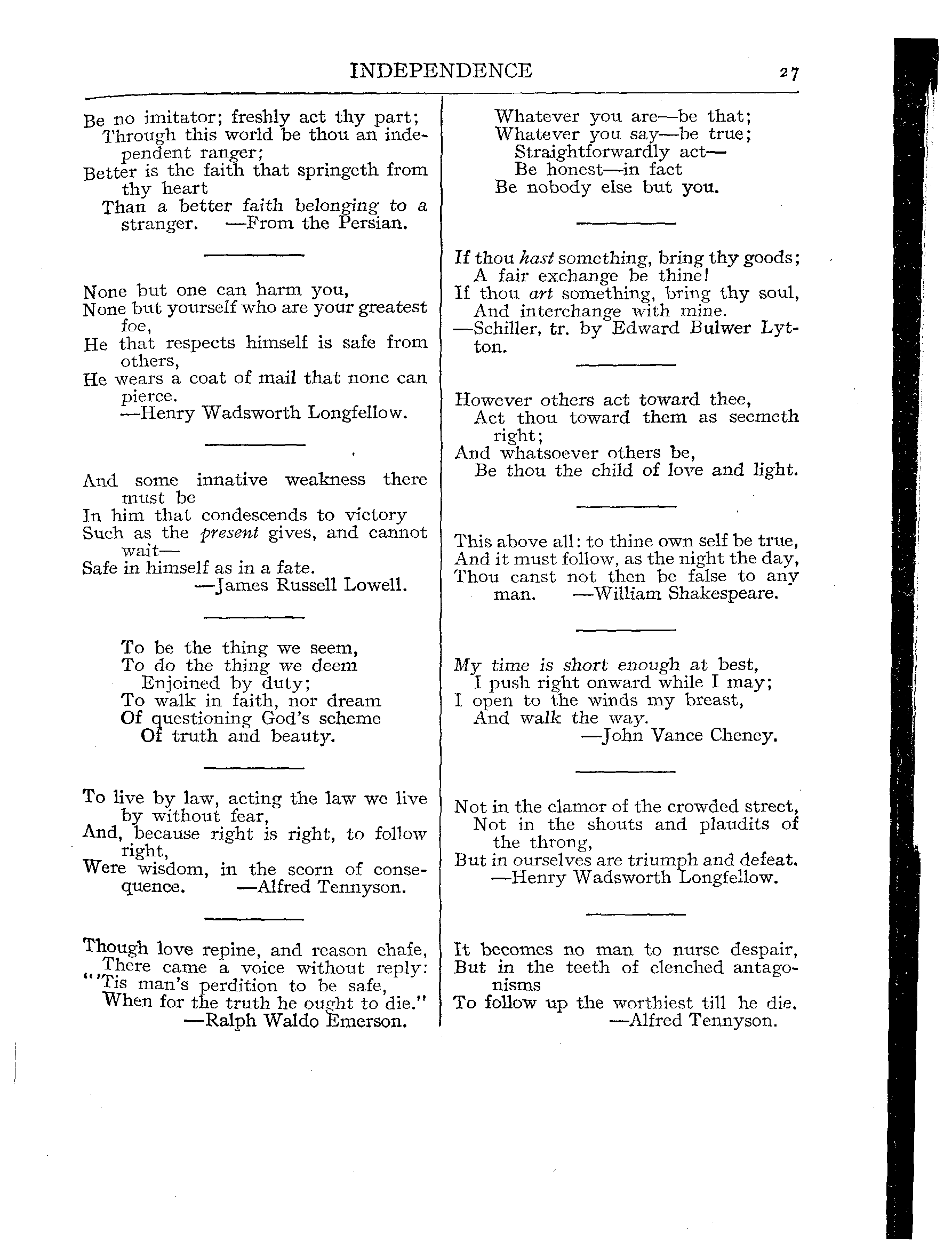 INDEPENDENCE 27

Be no imitator; freshly act thy part;
Through this world be thou an independent ranger;
Better is the faith that springeth from thy heart
Than a better faith belonging to a stranger. —From the Persian.

None but one can harm you,
None but yourself who are your greatest foe,
He that respects himself is safe from others,
He wears a coat of mail that none can pierce.
—Henry Wadsworth Longfellow.

And some innative weakness there must be
In him that condescends to victory
Such as the present gives, and cannot wait—
Safe in himself as in a fate.
—James Russell Lowell.

To be the thing we seem,
To do the thing we deem
Enjoined by duty;
To walk in faith, nor dream
Of questioning God's scheme
Of truth and beauty.

To live by law, acting the law we live by without fear,
And, because right is right, to follow right,
Were wisdom, in the scorn of consequence. —Alfred Tennyson.

Though love repine, and reason chafe,
There came a voice without reply:
"'Tis man's perdition to be safe,
When for the truth he ought to die."
—Ralph Waldo Emerson.

Whatever you are—be that;
Whatever you say—be true;
Straightforwardly act—
Be honest—in fact
Be nobody else but you.

If thou hast something, bring thy goods;
A fair exchange be thine!
If thou art something, bring thy soul,
And interchange with mine.
—Schiller, tr. by Edward Bulwer Lytton.

However others act toward thee,
Act thou toward them as seemeth right;
And whatsoever others be,
Be thou the child of love and light.

This above all: to thine own self be true,
And it must follow, as the night the day,
Thou canst not then be false to any man. —William Shakespeare.

My time is short enough at best,
I push right onward while I may;
I open to the winds my breast,
And walk the way.
—John Vance Cheney.

Not in the clamor of the crowded street,
Not in the shouts and plaudits of the throng,
But in ourselves are triumph and defeat.
—Henry Wadsworth Longfellow.

It becomes no man to nurse despair,
But in the teeth of clenched antagonisms
To follow up the worthiest till he die.
—Alfred Tennyson.